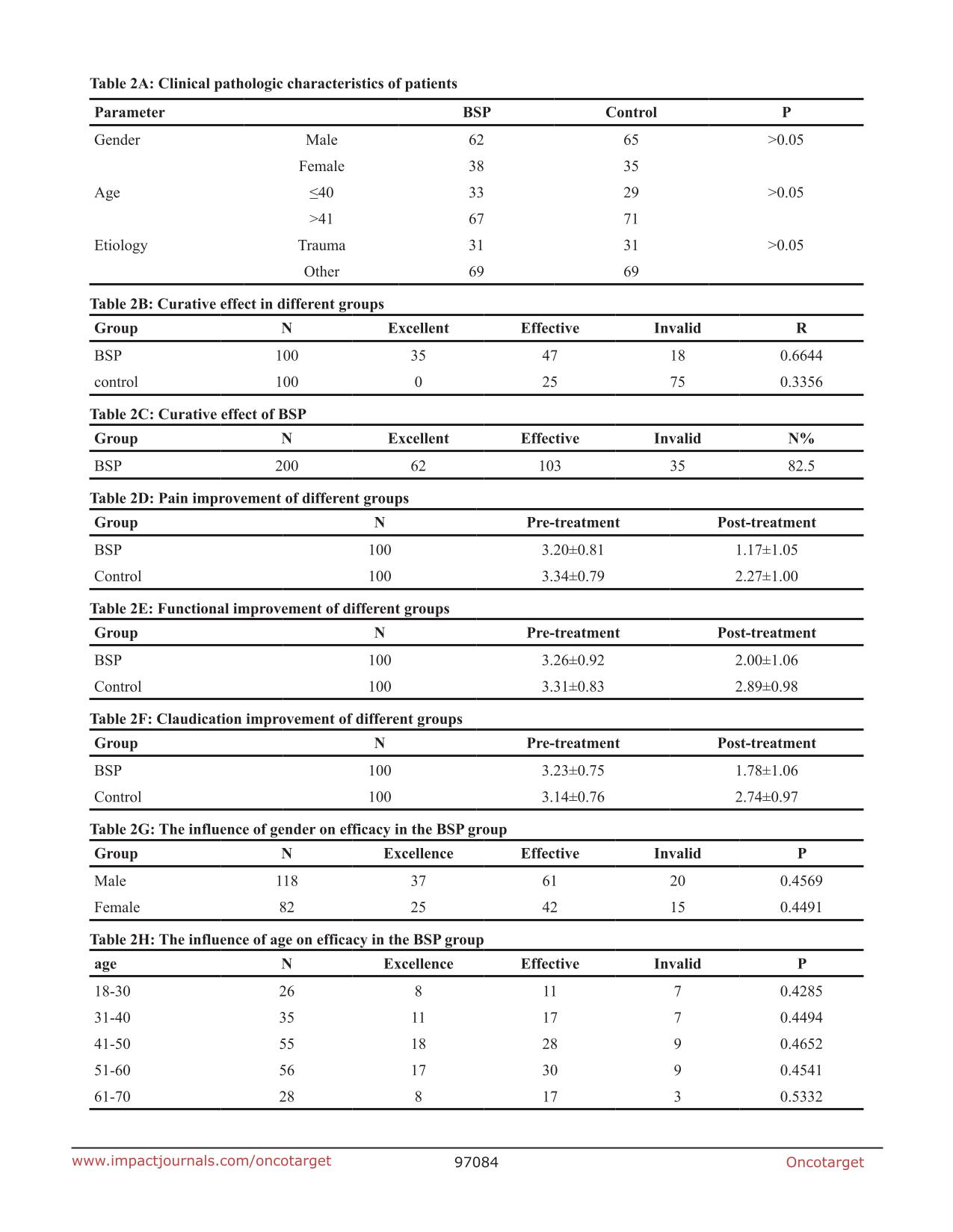 Table 2A: Clinical pathologic characteristics of patients

| Parameter | | BSP | Control | P |
|---|---|---|---|---|
| Gender | Male | 62 | 65 | >0.05 |
| | Female | 38 | 35 | |
| Age | ≤40 | 33 | 29 | >0.05 |
| | >41 | 67 | 71 | |
| Etiology | Trauma | 31 | 31 | >0.05 |
| | Other | 69 | 69 | |

Table 2B: Curative effect in different groups

| Group | N | Excellent | Effective | Invalid | R |
|---|---|---|---|---|---|
| BSP | 100 | 35 | 47 | 18 | 0.6644 |
| control | 100 | 0 | 25 | 75 | 0.3356 |

Table 2C: Curative effect of BSP

| Group | N | Excellent | Effective | Invalid | N% |
|---|---|---|---|---|---|
| BSP | 200 | 62 | 103 | 35 | 82.5 |

Table 2D: Pain improvement of different groups

| Group | N | Pre-treatment | Post-treatment |
|---|---|---|---|
| BSP | 100 | 3.20±0.81 | 1.17±1.05 |
| Control | 100 | 3.34±0.79 | 2.27±1.00 |

Table 2E: Functional improvement of different groups

| Group | N | Pre-treatment | Post-treatment |
|---|---|---|---|
| BSP | 100 | 3.26±0.92 | 2.00±1.06 |
| Control | 100 | 3.31±0.83 | 2.89±0.98 |

Table 2F: Claudication improvement of different groups

| Group | N | Pre-treatment | Post-treatment |
|---|---|---|---|
| BSP | 100 | 3.23±0.75 | 1.78±1.06 |
| Control | 100 | 3.14±0.76 | 2.74±0.97 |

Table 2G: The influence of gender on efficacy in the BSP group

| Group | N | Excellence | Effective | Invalid | P |
|---|---|---|---|---|---|
| Male | 118 | 37 | 61 | 20 | 0.4569 |
| Female | 82 | 25 | 42 | 15 | 0.4491 |

Table 2H: The influence of age on efficacy in the BSP group

| age | N | Excellence | Effective | Invalid | P |
|---|---|---|---|---|---|
| 18-30 | 26 | 8 | 11 | 7 | 0.4285 |
| 31-40 | 35 | 11 | 17 | 7 | 0.4494 |
| 41-50 | 55 | 18 | 28 | 9 | 0.4652 |
| 51-60 | 56 | 17 | 30 | 9 | 0.4541 |
| 61-70 | 28 | 8 | 17 | 3 | 0.5332 |

www.impactjournals.com/oncotarget 97084 Oncotarget